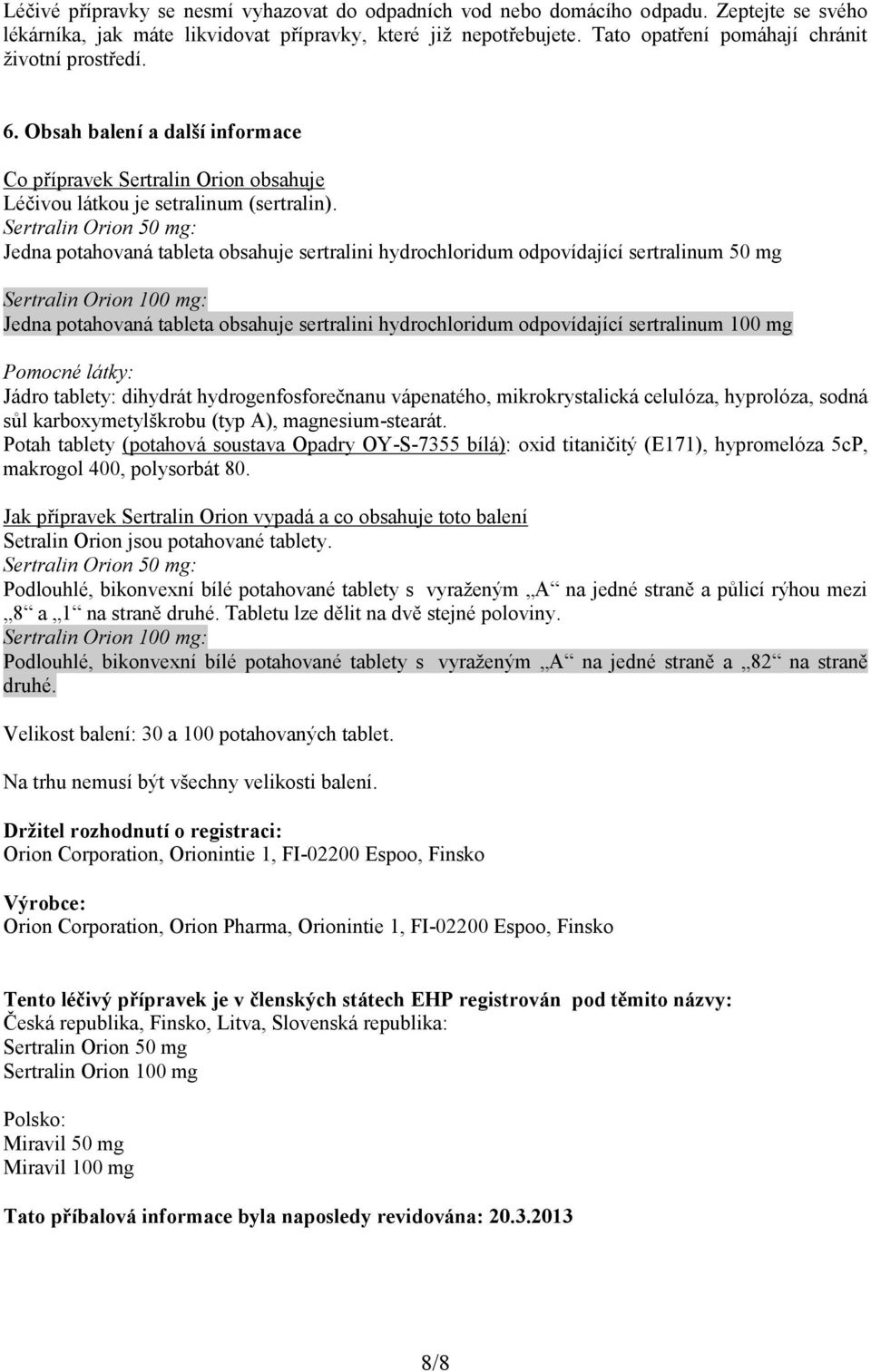 Léčivé přípravky se nesmí vyhazovat do odpadních vod nebo domácího odpadu. Zeptejte se svého lékárníka, jak máte likvidovat přípravky, které již nepotřebujete. Tato opatření pomáhají chránit životní prostředí.

6. Obsah balení a další informace

Co přípravek Sertralin Orion obsahuje
Léčivou látkou je setralinum (sertralin).
Sertralin Orion 50 mg:
Jedna potahovaná tableta obsahuje sertralini hydrochloridum odpovídající sertralinum 50 mg

Sertralin Orion 100 mg:
Jedna potahovaná tableta obsahuje sertralini hydrochloridum odpovídající sertralinum 100 mg

Pomocné látky:
Jádro tablety: dihydrát hydrogenfosforečnanu vápenatého, mikrokrystalická celulóza, hyprolóza, sodná sůl karboxymetylškrobu (typ A), magnesium-stearát.
Potah tablety (potahová soustava Opadry OY-S-7355 bílá): oxid titaničitý (E171), hypromelóza 5cP, makrogol 400, polysorbát 80.

Jak přípravek Sertralin Orion vypadá a co obsahuje toto balení
Setralin Orion jsou potahované tablety.
Sertralin Orion 50 mg:
Podlouhlé, bikonvexní bílé potahované tablety s vyraženým „A“ na jedné straně a půlicí rýhou mezi „8“ a „1“ na straně druhé. Tabletu lze dělit na dvě stejné poloviny.
Sertralin Orion 100 mg:
Podlouhlé, bikonvexní bílé potahované tablety s vyraženým „A“ na jedné straně a „82“ na straně druhé.

Velikost balení: 30 a 100 potahovaných tablet.

Na trhu nemusí být všechny velikosti balení.

Držitel rozhodnutí o registraci:
Orion Corporation, Orionintie 1, FI-02200 Espoo, Finsko

Výrobce:
Orion Corporation, Orion Pharma, Orionintie 1, FI-02200 Espoo, Finsko

Tento léčivý přípravek je v členských státech EHP registrován pod těmito názvy:
Česká republika, Finsko, Litva, Slovenská republika:
Sertralin Orion 50 mg
Sertralin Orion 100 mg

Polsko:
Miravil 50 mg
Miravil 100 mg

Tato příbalová informace byla naposledy revidována: 20.3.2013

8/8